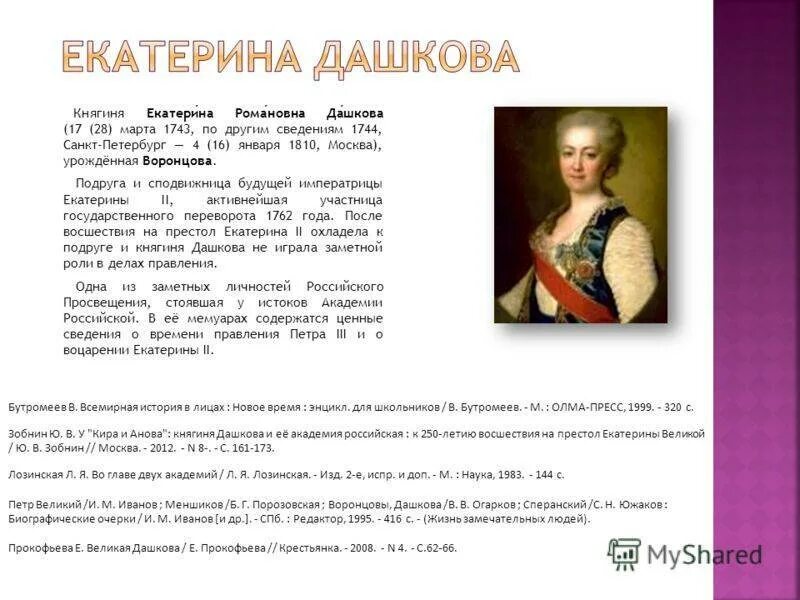 ЕКАТЕРИНА ДАШКОВА

Княгиня Екатери́на Рома́новна Да́шкова (17 (28) марта 1743, по другим сведениям 1744, Санкт-Петербург — 4 (16) января 1810, Москва), урождённая Воронцова.

Подруга и сподвижница будущей императрицы Екатерины II, активнейшая участница государственного переворота 1762 года. После восшествия на престол Екатерина II охладела к подруге и княгиня Дашкова не играла заметной роли в делах правления.

Одна из заметных личностей Российского Просвещения, стоявшая у истоков Академии Российской. В её мемуарах содержатся ценные сведения о времени правления Петра III и о воцарении Екатерины II.

Бутромеев В. Всемирная история в лицах : Новое время : энцикл. для школьников / В. Бутромеев. - М. : ОЛМА-ПРЕСС, 1999. - 320 с.

Зобнин Ю. В. У "Кира и Анова": княгиня Дашкова и её академия российская : к 250-летию восшествия на престол Екатерины Великой / Ю. В. Зобнин // Москва. - 2012. - N 8-. - С. 161-173.

Лозинская Л. Я. Во главе двух академий / Л. Я. Лозинская. - Изд. 2-е, испр. и доп. - М. : Наука, 1983. - 144 с.

Петр Великий / И. М. Иванов ; Меншиков / Б. Г. Порозовская ; Воронцовы, Дашкова / В. В. Огарков ; Сперанский / С. Н. Южаков : Биографические очерки / И. М. Иванов [и др.]. - СПб. : Редактор, 1995. - 416 с. - (Жизнь замечательных людей).

Прокофьева Е. Великая Дашкова / Е. Прокофьева // Крестьянка. - 2008. - N 4. - С.62-66.

MyShared